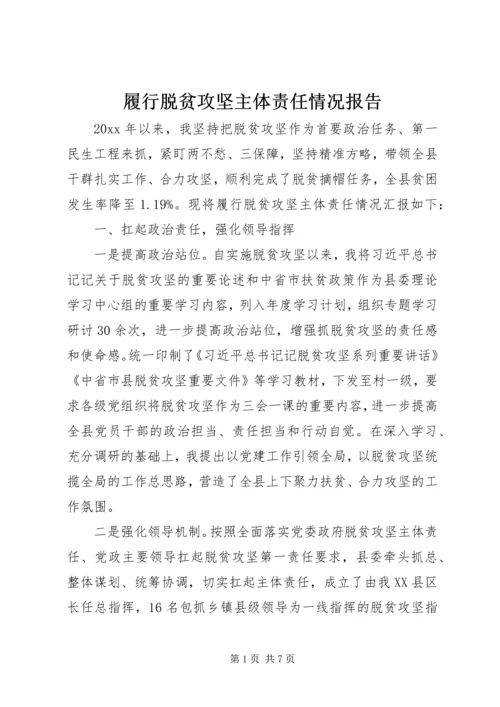 履行脱贫攻坚主体责任情况报告

20xx 年以来，我坚持把脱贫攻坚作为首要政治任务、第一民生工程来抓，紧盯两不愁、三保障，坚持精准方略，带领全县干群扎实工作、合力攻坚，顺利完成了脱贫摘帽任务，全县贫困发生率降至 1.19%。现将履行脱贫攻坚主体责任情况汇报如下：

一、扛起政治责任，强化领导指挥

一是提高政治站位。自实施脱贫攻坚以来，我将习近平总书记记关于脱贫攻坚的重要论述和中省市扶贫政策作为县委理论学习中心组的重要学习内容，列入年度学习计划，组织专题学习研讨 30 余次，进一步提高政治站位，增强抓脱贫攻坚的责任感和使命感。统一印制了《习近平总书记记脱贫攻坚系列重要讲话》《中省市县脱贫攻坚重要文件》等学习教材，下发至村一级，要求各级党组织将脱贫攻坚作为三会一课的重要内容，进一步提高全县党员干部的政治担当、责任担当和行动自觉。在深入学习、充分调研的基础上，我提出以党建工作引领全局，以脱贫攻坚统揽全局的工作总思路，营造了全县上下聚力扶贫、合力攻坚的工作氛围。

二是强化领导机制。按照全面落实党委政府脱贫攻坚主体责任、党政主要领导扛起脱贫攻坚第一责任要求，县委牵头抓总、整体谋划、统筹协调，切实扛起主体责任，成立了由我 XX 县区长任总指挥，16 名包抓乡镇县级领导为一线指挥的脱贫攻坚指

第 1 页 共 7 页